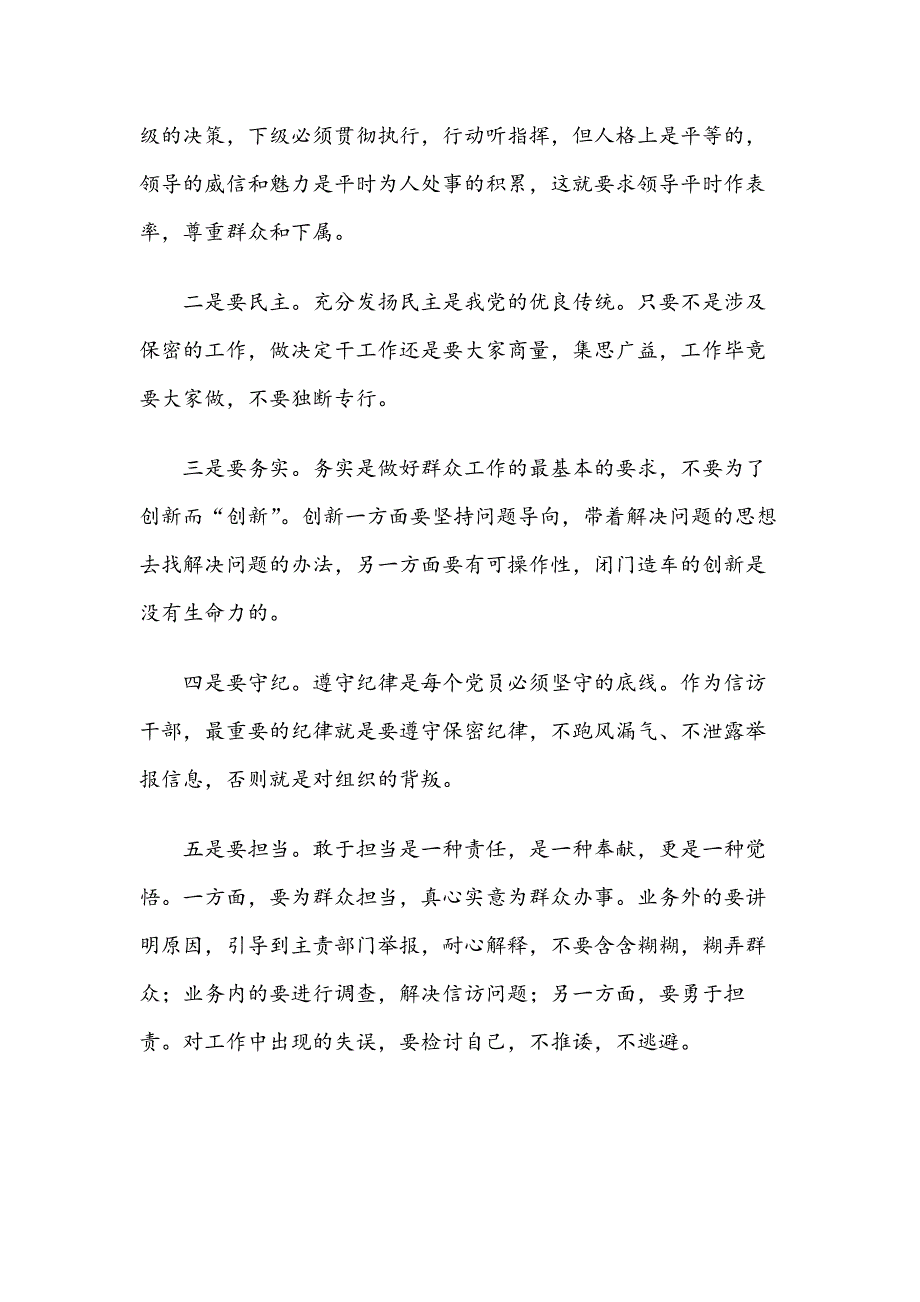 级的决策，下级必须贯彻执行，行动听指挥，但人格上是平等的，领导的威信和魅力是平时为人处事的积累，这就要求领导平时作表率，尊重群众和下属。

二是要民主。充分发扬民主是我党的优良传统。只要不是涉及保密的工作，做决定干工作还是要大家商量，集思广益，工作毕竟要大家做，不要独断专行。

三是要务实。务实是做好群众工作的最基本的要求，不要为了创新而“创新”。创新一方面要坚持问题导向，带着解决问题的思想去找解决问题的办法，另一方面要有可操作性，闭门造车的创新是没有生命力的。

四是要守纪。遵守纪律是每个党员必须坚守的底线。作为信访干部，最重要的纪律就是要遵守保密纪律，不跑风漏气、不泄露举报信息，否则就是对组织的背叛。

五是要担当。敢于担当是一种责任，是一种奉献，更是一种觉悟。一方面，要为群众担当，真心实意为群众办事。业务外的要讲明原因，引导到主责部门举报，耐心解释，不要含含糊糊，糊弄群众；业务内的要进行调查，解决信访问题；另一方面，要勇于担责。对工作中出现的失误，要检讨自己，不推诿，不逃避。